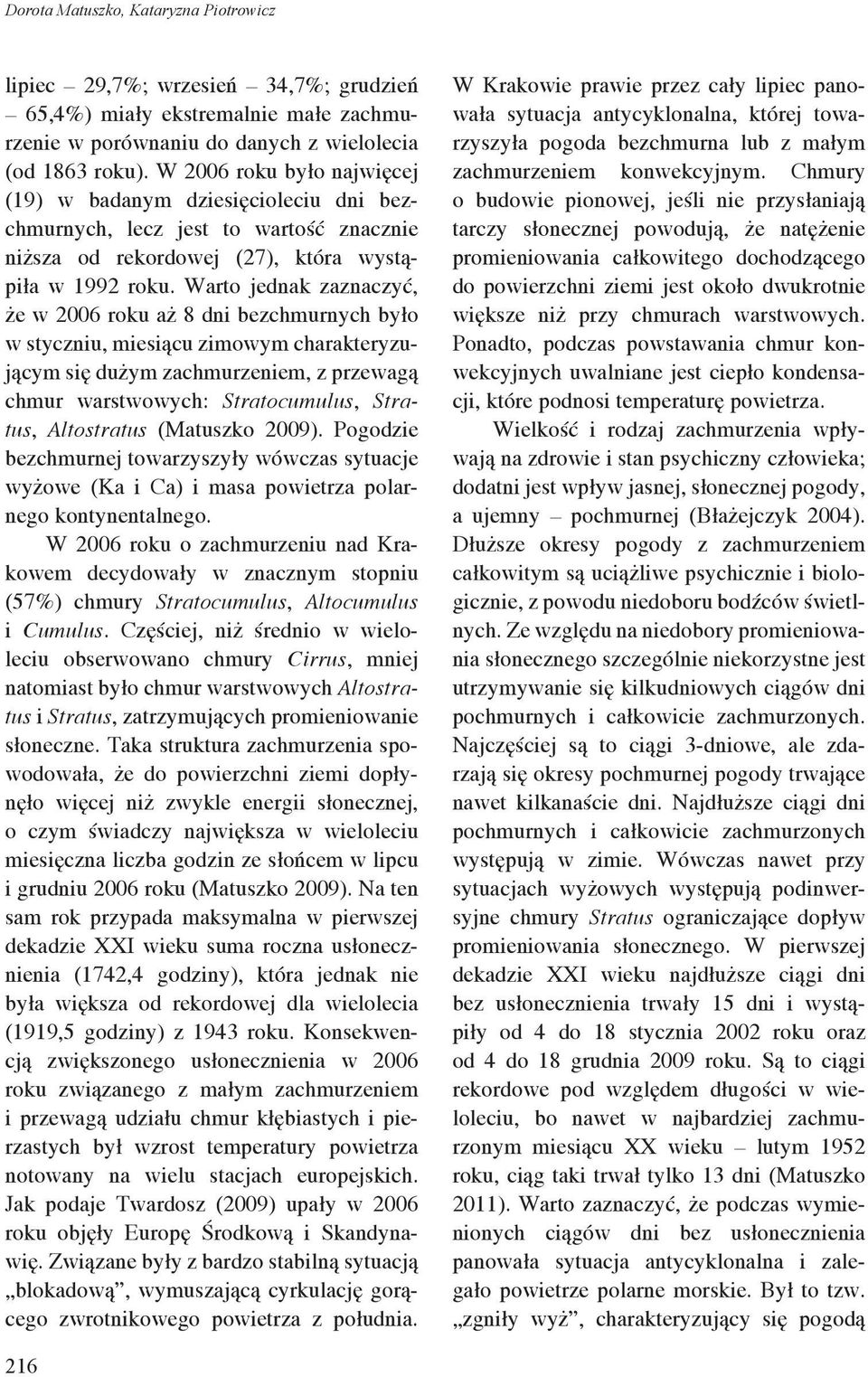 Dorota Matuszko, Katarzyna Piotrowicz

lipiec – 29,7%; wrzesień – 34,7%; grudzień – 65,4%) miały ekstremalnie małe zachmurzenie w porównaniu do danych z wielolecia (od 1863 roku). W 2006 roku było najwięcej (19) w badanym dziesięcioleciu dni bezchmurnych, lecz jest to wartość znacznie niższa od rekordowej (27), która wystąpiła w 1992 roku. Warto jednak zaznaczyć, że w 2006 roku aż 8 dni bezchmurnych było w styczniu, miesiącu zimowym charakteryzującym się dużym zachmurzeniem, z przewagą chmur warstwowych: Stratocumulus, Stratus, Altostratus (Matuszko 2009). Pogodzie bezchmurnej towarzyszyły wówczas sytuacje wyżowe (Ka i Ca) i masa powietrza polarnego kontynentalnego.

W 2006 roku o zachmurzeniu nad Krakowem decydowały w znacznym stopniu (57%) chmury Stratocumulus, Altocumulus i Cumulus. Częściej, niż średnio w wieloleciu obserwowano chmury Cirrus, mniej natomiast było chmur warstwowych Altostratus i Stratus, zatrzymujących promieniowanie słoneczne. Taka struktura zachmurzenia spowodowała, że do powierzchni ziemi dopłynęło więcej niż zwykle energii słonecznej, o czym świadczy największa w wieloleciu miesięczna liczba godzin ze słońcem w lipcu i grudniu 2006 roku (Matuszko 2009). Na ten sam rok przypada maksymalna w pierwszej dekadzie XXI wieku suma roczna usłonecznienia (1742,4 godziny), która jednak nie była większa od rekordowej dla wielolecia (1919,5 godziny) z 1943 roku. Konsekwencją zwiększonego usłonecznienia w 2006 roku związanego z małym zachmurzeniem i przewagą udziału chmur kłębiastych i pierzastych był wzrost temperatury powietrza notowany na wielu stacjach europejskich. Jak podaje Twardosz (2009) upały w 2006 roku objęły Europę Środkową i Skandynawię. Związane były z bardzo stabilną sytuacją „blokadową”, wymuszającą cyrkulację gorącego zwrotnikowego powietrza z południa.

W Krakowie prawie przez cały lipiec panowała sytuacja antycyklonalna, której towarzyszyła pogoda bezchmurna lub z małym zachmurzeniem konwekcyjnym. Chmury o budowie pionowej, jeśli nie przysłaniają tarczy słonecznej powodują, że natężenie promieniowania całkowitego dochodzącego do powierzchni ziemi jest około dwukrotnie większe niż przy chmurach warstwowych. Ponadto, podczas powstawania chmur konwekcyjnych uwalniane jest ciepło kondensacji, które podnosi temperaturę powietrza.

Wielkość i rodzaj zachmurzenia wpływają na zdrowie i stan psychiczny człowieka; dodatni jest wpływ jasnej, słonecznej pogody, a ujemny – pochmurnej (Błażejczyk 2004). Dłuższe okresy pogody z zachmurzeniem całkowitym są uciążliwe psychicznie i biologicznie, z powodu niedoboru bodźców świetlnych. Ze względu na niedobory promieniowania słonecznego szczególnie niekorzystne jest utrzymywanie się kilkudniowych ciągów dni pochmurnych i całkowicie zachmurzonych. Najczęściej są to ciągi 3-dniowe, ale zdarzają się okresy pochmurnej pogody trwające nawet kilkanaście dni. Najdłuższe ciągi dni pochmurnych i całkowicie zachmurzonych występują w zimie. Wówczas nawet przy sytuacjach wyżowych występują podinwersyjne chmury Stratus ograniczające dopływ promieniowania słonecznego. W pierwszej dekadzie XXI wieku najdłuższe ciągi dni bez usłonecznienia trwały 15 dni i wystąpiły od 4 do 18 stycznia 2002 roku oraz od 4 do 18 grudnia 2009 roku. Są to ciągi rekordowe pod względem długości w wieloleciu, bo nawet w najbardziej zachmurzonym miesiącu XX wieku – lutym 1952 roku, ciąg taki trwał tylko 13 dni (Matuszko 2011). Warto zaznaczyć, że podczas wymienionych ciągów dni bez usłonecznienia panowała sytuacja antycyklonalna i zalegało powietrze polarne morskie. Był to tzw. „zgniły wyż”, charakteryzujący się pogodą

216